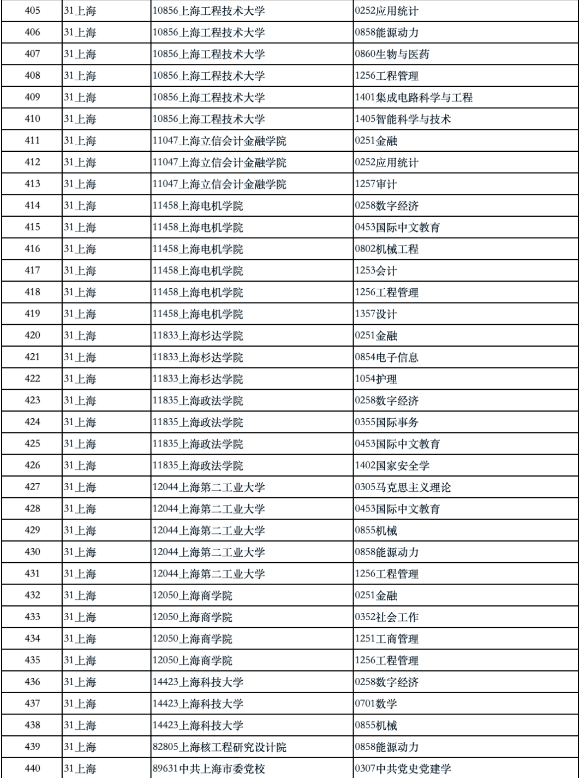 | 405 | 31上海 | 10856上海工程技术大学 | 0252应用统计 |
|---|---|---|---|
| 406 | 31上海 | 10856上海工程技术大学 | 0858能源动力 |
| 407 | 31上海 | 10856上海工程技术大学 | 0860生物与医药 |
| 408 | 31上海 | 10856上海工程技术大学 | 1256工程管理 |
| 409 | 31上海 | 10856上海工程技术大学 | 1401集成电路科学与工程 |
| 410 | 31上海 | 10856上海工程技术大学 | 1405智能科学与技术 |
| 411 | 31上海 | 11047上海立信会计金融学院 | 0251金融 |
| 412 | 31上海 | 11047上海立信会计金融学院 | 0252应用统计 |
| 413 | 31上海 | 11047上海立信会计金融学院 | 1257审计 |
| 414 | 31上海 | 11458上海电机学院 | 0258数字经济 |
| 415 | 31上海 | 11458上海电机学院 | 0453国际中文教育 |
| 416 | 31上海 | 11458上海电机学院 | 0802机械工程 |
| 417 | 31上海 | 11458上海电机学院 | 1253会计 |
| 418 | 31上海 | 11458上海电机学院 | 1256工程管理 |
| 419 | 31上海 | 11458上海电机学院 | 1357设计 |
| 420 | 31上海 | 11833上海杉达学院 | 0251金融 |
| 421 | 31上海 | 11833上海杉达学院 | 0854电子信息 |
| 422 | 31上海 | 11833上海杉达学院 | 1054护理 |
| 423 | 31上海 | 11835上海政法学院 | 0258数字经济 |
| 424 | 31上海 | 11835上海政法学院 | 0355国际事务 |
| 425 | 31上海 | 11835上海政法学院 | 0453国际中文教育 |
| 426 | 31上海 | 11835上海政法学院 | 1402国家安全学 |
| 427 | 31上海 | 12044上海第二工业大学 | 0305马克思主义理论 |
| 428 | 31上海 | 12044上海第二工业大学 | 0453国际中文教育 |
| 429 | 31上海 | 12044上海第二工业大学 | 0855机械 |
| 430 | 31上海 | 12044上海第二工业大学 | 0858能源动力 |
| 431 | 31上海 | 12044上海第二工业大学 | 1256工程管理 |
| 432 | 31上海 | 12050上海商学院 | 0251金融 |
| 433 | 31上海 | 12050上海商学院 | 0352社会工作 |
| 434 | 31上海 | 12050上海商学院 | 1251工商管理 |
| 435 | 31上海 | 12050上海商学院 | 1256工程管理 |
| 436 | 31上海 | 14423上海科技大学 | 0258数字经济 |
| 437 | 31上海 | 14423上海科技大学 | 0701数学 |
| 438 | 31上海 | 14423上海科技大学 | 0855机械 |
| 439 | 31上海 | 82805上海核工程研究设计院 | 0858能源动力 |
| 440 | 31上海 | 89631中共上海市委党校 | 0307中共党史党建学 |